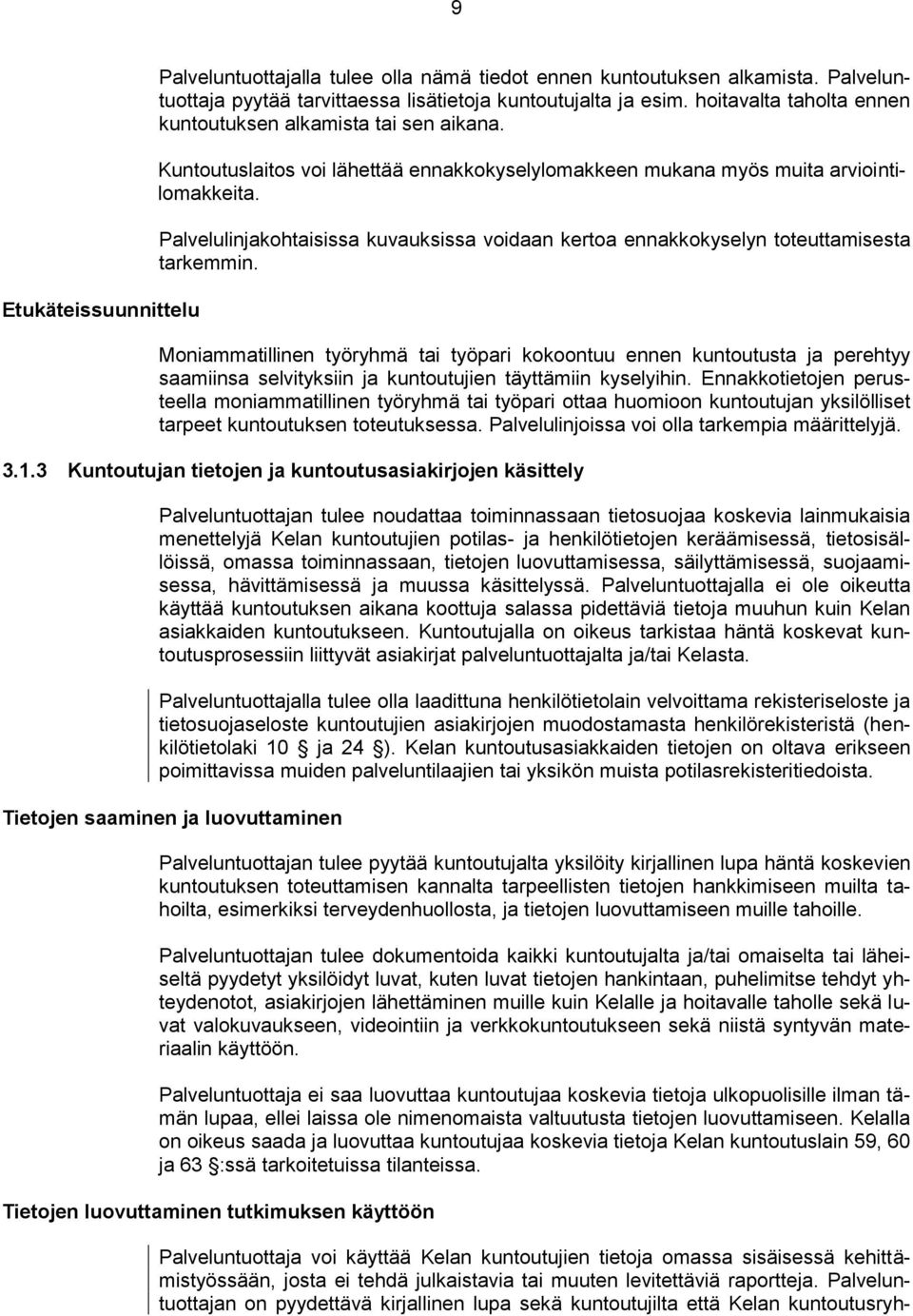 9

Palveluntuottajalla tulee olla nämä tiedot ennen kuntoutuksen alkamista. Palveluntuottaja pyytää tarvittaessa lisätietoja kuntoutujalta ja esim. hoitavalta taholta ennen kuntoutuksen alkamista tai sen aikana.

Kuntoutuslaitos voi lähettää ennakkokyselylomakkeen mukana myös muita arviointilomakkeita.

Palvelulinjakohtaisissa kuvauksissa voidaan kertoa ennakkokyselyn toteuttamisesta tarkemmin.

Etukäteissuunnittelu

Moniammatillinen työryhmä tai työpari kokoontuu ennen kuntoutusta ja perehtyy saamiinsa selvityksiin ja kuntoutujien täyttämiin kyselyihin. Ennakkotietojen perusteella moniammatillinen työryhmä tai työpari ottaa huomioon kuntoutujan yksilölliset tarpeet kuntoutuksen toteutuksessa. Palvelulinjoissa voi olla tarkempia määrittelyjä.

3.1.3 Kuntoutujan tietojen ja kuntoutusasiakirjojen käsittely

Palveluntuottajan tulee noudattaa toiminnassaan tietosuojaa koskevia lainmukaisia menettelyjä Kelan kuntoutujien potilas- ja henkilötietojen keräämisessä, tietosisällöissä, omassa toiminnassaan, tietojen luovuttamisessa, säilyttämisessä, suojaamisessa, hävittämisessä ja muussa käsittelyssä. Palveluntuottajalla ei ole oikeutta käyttää kuntoutuksen aikana koottuja salassa pidettäviä tietoja muuhun kuin Kelan asiakkaiden kuntoutukseen. Kuntoutujalla on oikeus tarkistaa häntä koskevat kuntoutusprosessiin liittyvät asiakirjat palveluntuottajalta ja/tai Kelasta.

Palveluntuottajalla tulee olla laadittuna henkilötietolain velvoittama rekisteriseloste ja tietosuojaseloste kuntoutujien asiakirjojen muodostamasta henkilörekisteristä (henkilötietolaki 10 § ja 24 §). Kelan kuntoutusasiakkaiden tietojen on oltava erikseen poimittavissa muiden palveluntilaajien tai yksikön muista potilasrekisteritiedoista.

Tietojen saaminen ja luovuttaminen

Palveluntuottajan tulee pyytää kuntoutujalta yksilöity kirjallinen lupa häntä koskevien kuntoutuksen toteuttamisen kannalta tarpeellisten tietojen hankkimiseen muilta tahoilta, esimerkiksi terveydenhuollosta, ja tietojen luovuttamiseen muille tahoille.

Palveluntuottajan tulee dokumentoida kaikki kuntoutujalta ja/tai omaiselta tai läheiseltä pyydetyt yksilöidyt luvat, kuten luvat tietojen hankintaan, puhelimitse tehdyt yhteydenotot, asiakirjojen lähettäminen muille kuin Kelalle ja hoitavalle taholle sekä luvat valokuvaukseen, videointiin ja verkkokuntoutukseen sekä niistä syntyvän materiaalin käyttöön.

Palveluntuottaja ei saa luovuttaa kuntoutujaa koskevia tietoja ulkopuolisille ilman tämän lupaa, ellei laissa ole nimenomaista valtuutusta tietojen luovuttamiseen. Kelalla on oikeus saada ja luovuttaa kuntoutujaa koskevia tietoja Kelan kuntoutuslain 59, 60 ja 63 §:ssä tarkoitetuissa tilanteissa.

Tietojen luovuttaminen tutkimuksen käyttöön

Palveluntuottaja voi käyttää Kelan kuntoutujien tietoja omassa sisäisessä kehittämistyössään, josta ei tehdä julkaistavia tai muuten levitettäviä raportteja. Palveluntuottajan on pyydettävä kirjallinen lupa sekä kuntoutujilta että Kelan kuntoutusryh-